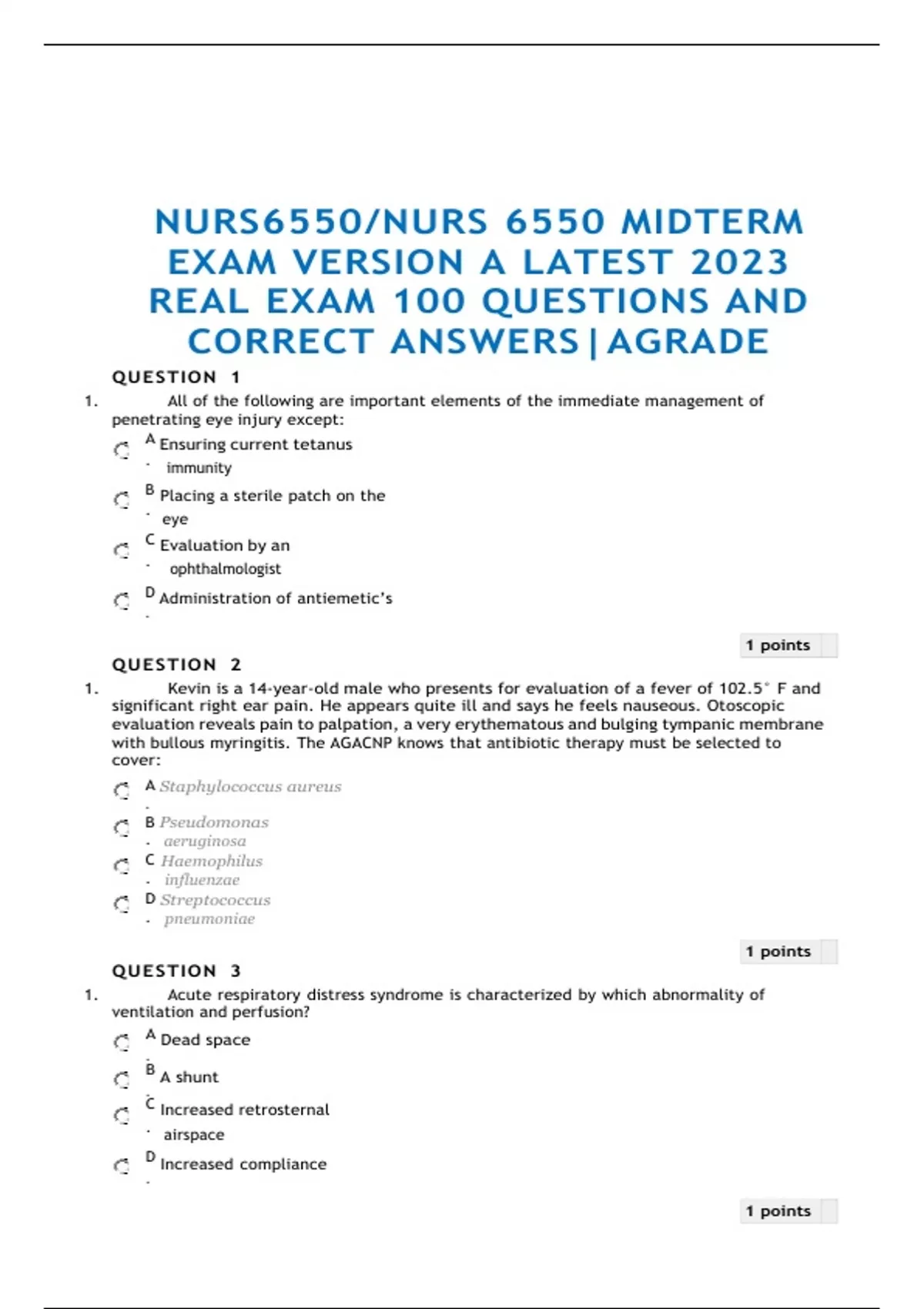 NURS6550/NURS 6550 MIDTERM EXAM VERSION A LATEST 2023 REAL EXAM 100 QUESTIONS AND CORRECT ANSWERS|AGRADE

QUESTION 1

1. All of the following are important elements of the immediate management of penetrating eye injury except:

A. Ensuring current tetanus immunity

B. Placing a sterile patch on the eye

C. Evaluation by an ophthalmologist

D. Administration of antiemetic's

1 points

QUESTION 2

1. Kevin is a 14-year-old male who presents for evaluation of a fever of 102.5° F and significant right ear pain. He appears quite ill and says he feels nauseous. Otoscopic evaluation reveals pain to palpation, a very erythematous and bulging tympanic membrane with bullous myringitis. The AGACNP knows that antibiotic therapy must be selected to cover:

A. Staphylococcus aureus

B. Pseudomonas aeruginosa

C. Haemophilus influenzae

D. Streptococcus pneumoniae

1 points

QUESTION 3

1. Acute respiratory distress syndrome is characterized by which abnormality of ventilation and perfusion?

A. Dead space

B. A shunt

C. Increased retrosternal airspace

D. Increased compliance

1 points